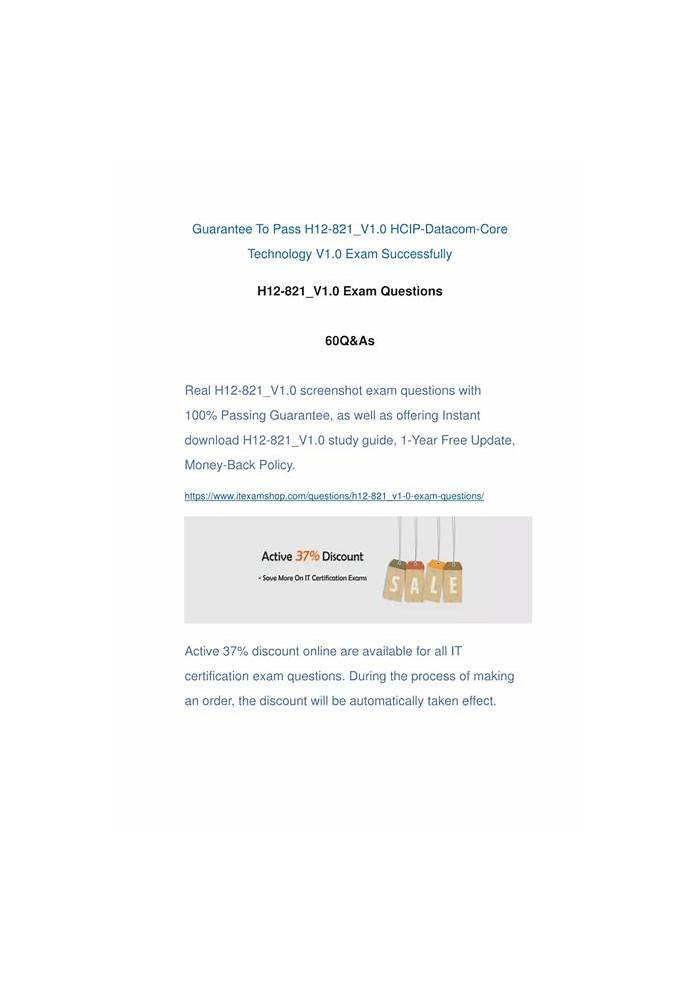 Guarantee To Pass H12-821_V1.0 HCIP-Datacom-Core Technology V1.0 Exam Successfully

H12-821_V1.0 Exam Questions

60Q&As

Real H12-821_V1.0 screenshot exam questions with 100% Passing Guarantee, as well as offering Instant download H12-821_V1.0 study guide, 1-Year Free Update, Money-Back Policy.

https://www.itexamshop.com/questions/h12-821_v1-0-exam-questions/

Active 37% Discount

- Save More On IT Certification Exams

SALE

Active 37% discount online are available for all IT certification exam questions. During the process of making an order, the discount will be automatically taken effect.